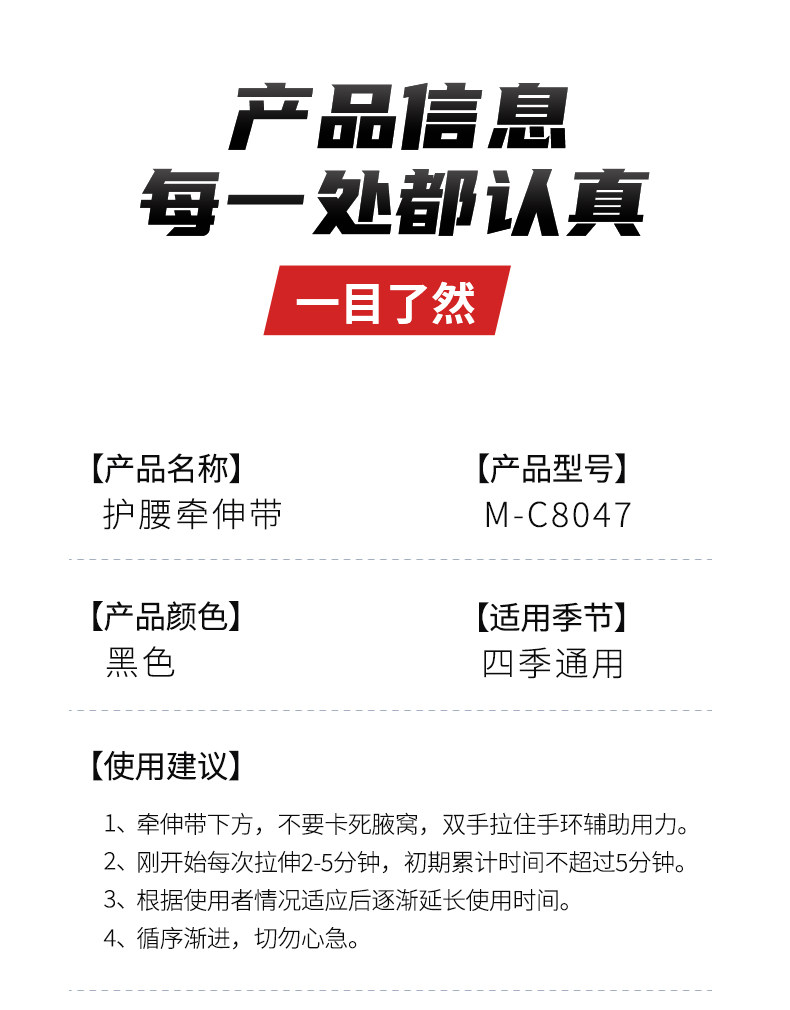 产品信息
每一处都认真

一目了然

【产品名称】
护腰牵伸带

【产品型号】
M-C8047

【产品颜色】
黑色

【适用季节】
四季通用

【使用建议】

1、牵伸带下方，不要卡死腋窝，双手拉住手环辅助用力。
2、刚开始每次拉伸2-5分钟，初期累计时间不超过5分钟。
3、根据使用者情况适应后逐渐延长使用时间。
4、循序渐进，切勿心急。